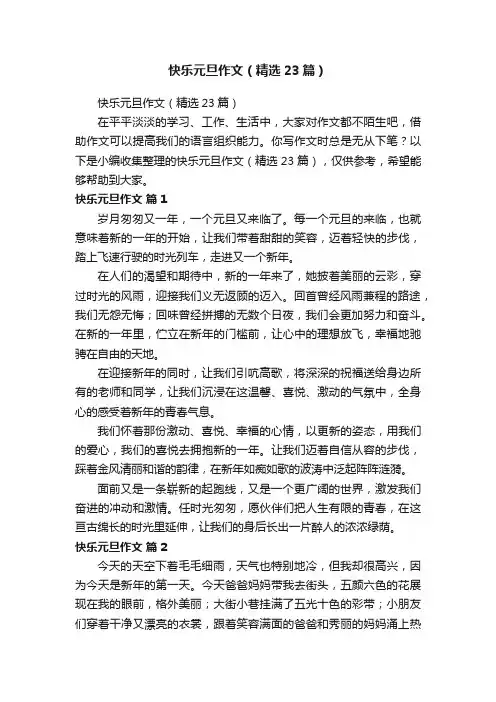 快乐元旦作文（精选23篇）

快乐元旦作文（精选23篇）

在平平淡淡的学习、工作、生活中，大家对作文都不陌生吧，借助作文可以提高我们的语言组织能力。你写作文时总是无从下笔？以下是小编收集整理的快乐元旦作文（精选23篇），仅供参考，希望能够帮助到大家。

快乐元旦作文 篇1

岁月匆匆又一年，一个元旦又来临了。每一个元旦的来临，也就意味着新的一年的开始，让我们带着甜甜的笑容，迈着轻快的步伐，踏上飞速行驶的时光列车，走进又一个新年。

在人们的渴望和期待中，新的一年来了，她披着美丽的云彩，穿过时光的风雨，迎接我们义无反顾的迈入。回首曾经风雨兼程的路途，我们无怨无悔；回味曾经拼搏的无数个日夜，我们会更加努力和奋斗。在新的一年里，伫立在新年的门槛前，让心中的理想放飞，幸福地驰骋在自由的天地。

在迎接新年的同时，让我们引吭高歌，将深深的祝福送给身边所有的老师和同学，让我们沉浸在这温馨、喜悦、激动的气氛中，全身心的感受着新年的青春气息。

我们怀着那份激动、喜悦、幸福的心情，以更新的姿态，用我们的爱心，我们的喜悦去拥抱新的一年。让我们迈着自信从容的步伐，踩着金风清丽和谐的韵律，在新年如痴如歌的波涛中泛起阵阵涟漪。

面前又是一条崭新的起跑线，又是一个更广阔的世界，激发我们奋进的冲动和激情。任时光匆匆，愿伙伴们把人生有限的青春，在这亘古绵长的时光里延伸，让我们的身后长出一片醉人的浓浓绿荫。

快乐元旦作文 篇2

今天的天空下着毛毛细雨，天气也特别地冷，但我却很高兴，因为今天是新年的第一天。今天爸爸妈妈带我去街头，五颜六色的花展现在我的眼前，格外美丽；大街小巷挂满了五光十色的彩带；小朋友们穿着干净又漂亮的衣裳，跟着笑容满面的爸爸和秀丽的妈妈涌上热